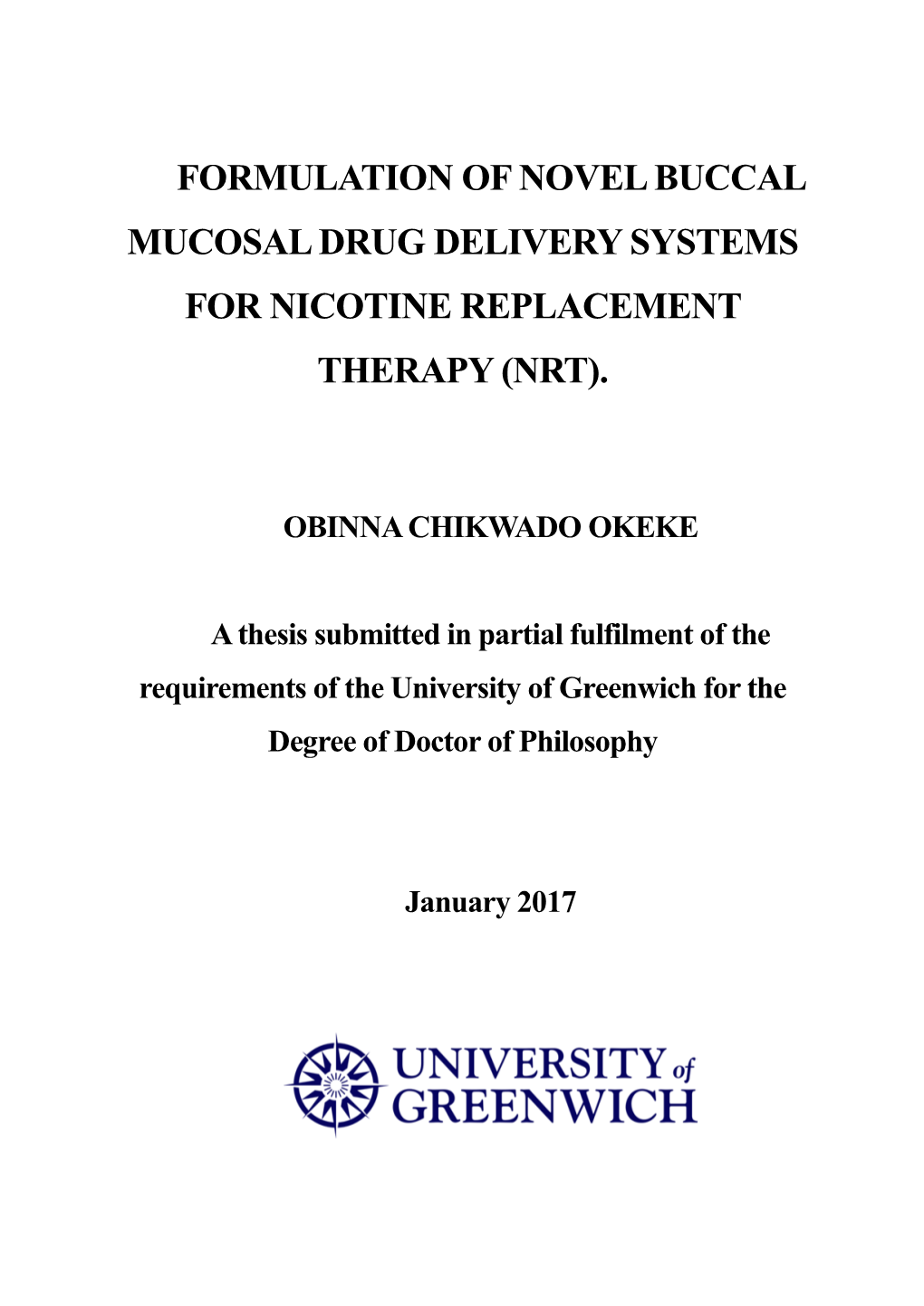 FORMULATION OF NOVEL BUCCAL MUCOSAL DRUG DELIVERY SYSTEMS FOR NICOTINE REPLACEMENT THERAPY (NRT).

OBINNA CHIKWADO OKEKE

A thesis submitted in partial fulfilment of the requirements of the University of Greenwich for the Degree of Doctor of Philosophy

January 2017

UNIVERSITY of GREENWICH